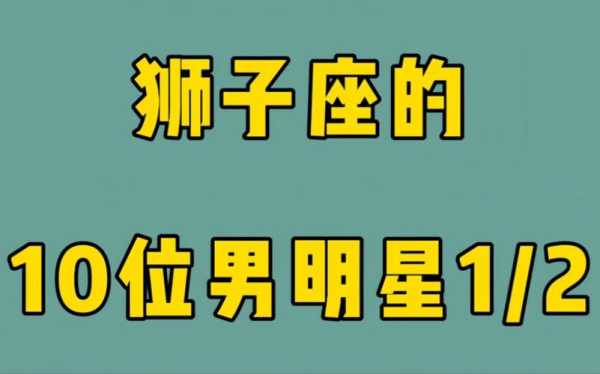 狮子座的

10位男明星1/2